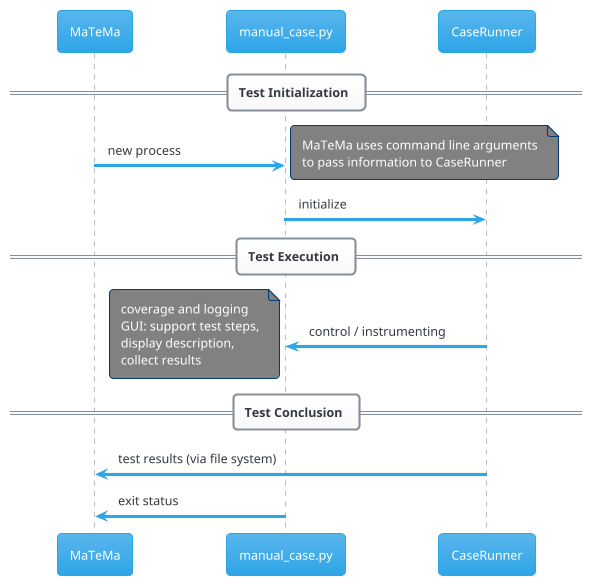 MaTeMa

manual_case.py

CaseRunner

Test Initialization

new process

MaTeMa uses command line arguments to pass information to CaseRunner

initialize

Test Execution

coverage and logging
GUI: support test steps,
display description,
collect results

control / instrumenting

Test Conclusion

test results (via file system)

exit status

MaTeMa

manual_case.py

CaseRunner